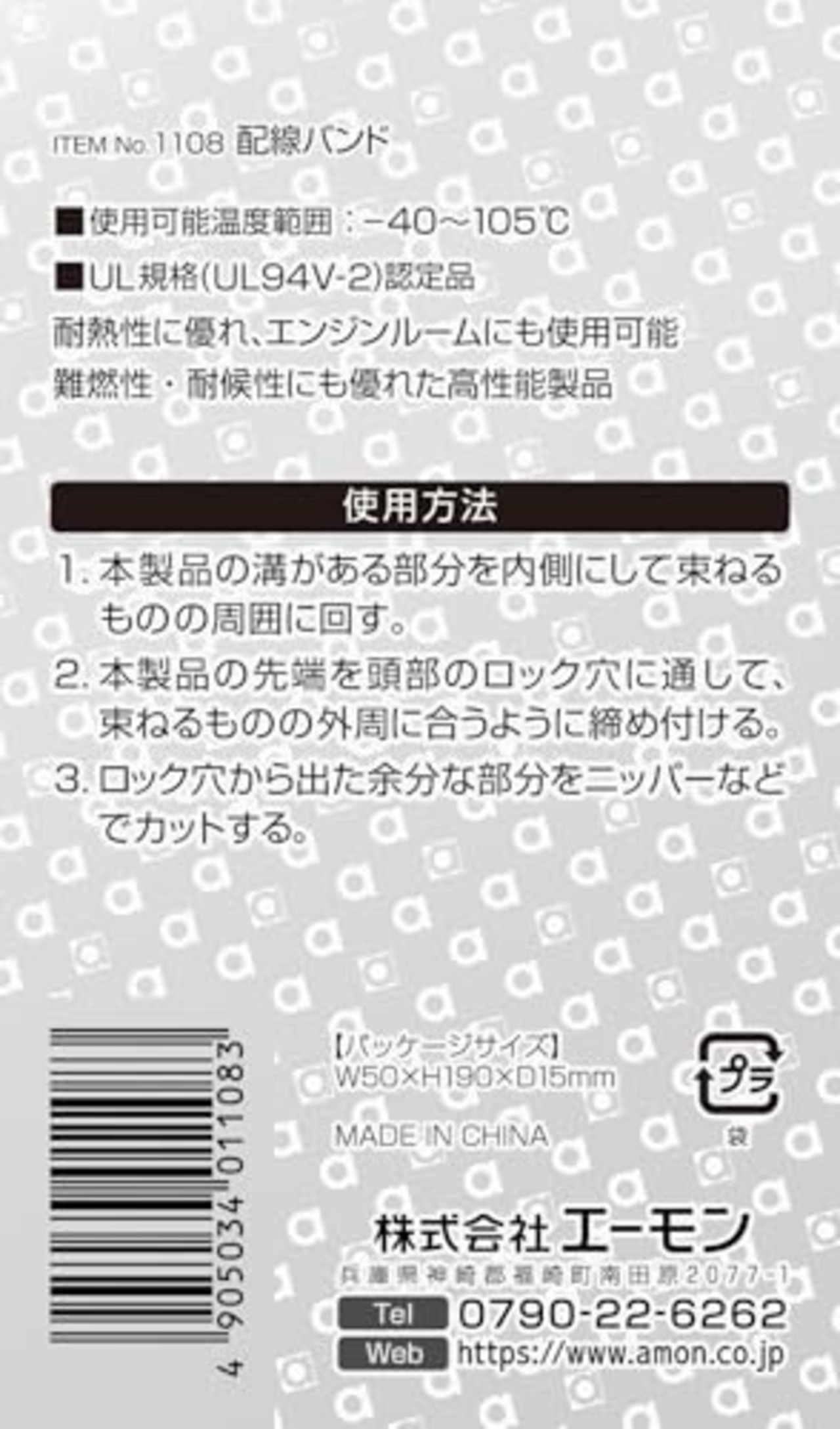 ITEM No. 1108 配線バンド

■使用可能温度範囲：−40〜105℃

■UL規格(UL94V-2)認定品

耐熱性に優れ、エンジンルームにも使用可能

難燃性・耐候性にも優れた高性能製品

使用方法

1. 本製品の溝がある部分を内側にして束ねるものの周囲に回す。

2. 本製品の先端を頭部のロック穴に通して、束ねるものの外周に合うように締め付ける。

3. ロック穴から出た余分な部分をニッパーなどでカットする。

4 905034 011083

【パッケージサイズ】
W50×H190×D15mm

MADE IN CHINA

プラ
袋

株式会社 エーモン
兵庫県神崎郡福崎町南田原2077-1
Tel 0790-22-6262
Web https://www.amon.co.jp